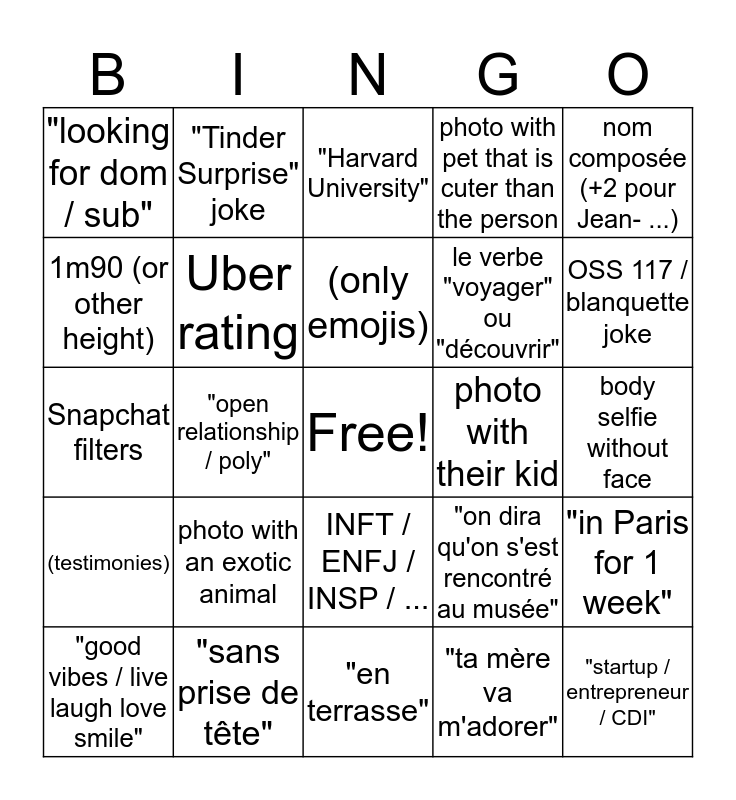 | B | I | N | G | O |
|---|---|---|---|---|
| "looking for dom / sub" | "Tinder Surprise" joke | "Harvard University" | photo with pet that is cuter than the person | nom composée (+2 pour Jean- ...) |
| 1m90 (or other height) | Uber rating | (only emojis) | le verbe "voyager" ou "découvrir" | OSS 117 / blanquette joke |
| Snapchat filters | "open relationship / poly" | Free! | photo with their kid | body selfie without face |
| (testimonies) | photo with an exotic animal | INFT / ENFJ / INSP / ... | "on dira qu'on s'est rencontré au musée" | "in Paris for 1 week" |
| "good vibes / live laugh love smile" | "sans prise de tête" | "en terrasse" | "ta mère va m'adorer" | "startup / entrepreneur / CDI" |